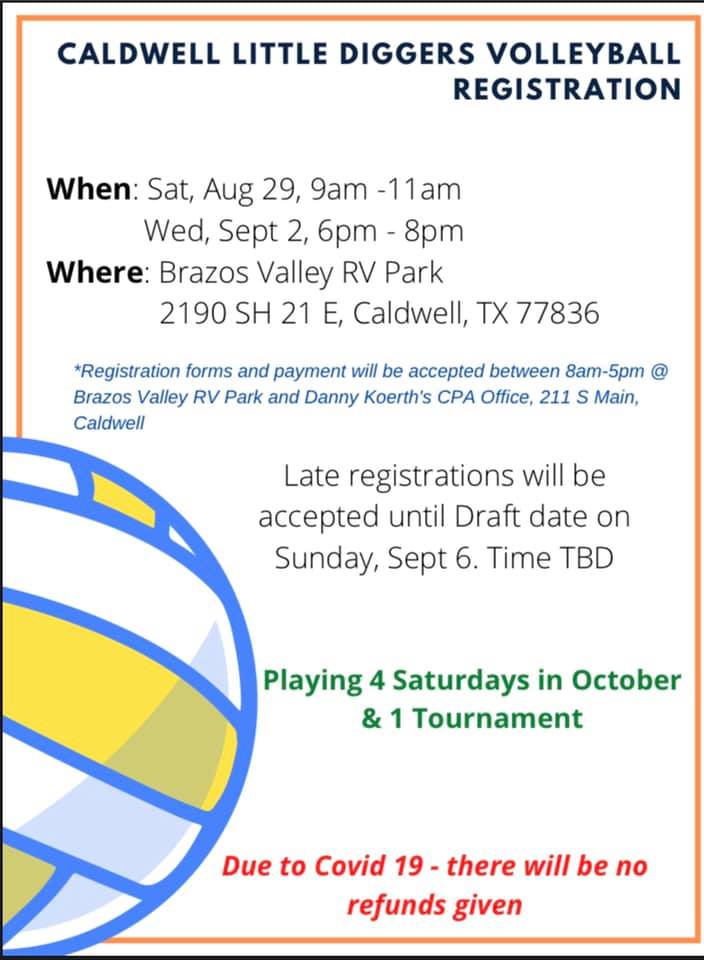 CALDWELL LITTLE DIGGERS VOLLEYBALL REGISTRATION

When: Sat, Aug 29, 9am -11am
Wed, Sept 2, 6pm - 8pm
Where: Brazos Valley RV Park
2190 SH 21 E, Caldwell, TX 77836

*Registration forms and payment will be accepted between 8am-5pm @ Brazos Valley RV Park and Danny Koerth's CPA Office, 211 S Main, Caldwell

Late registrations will be accepted until Draft date on Sunday, Sept 6. Time TBD

Playing 4 Saturdays in October & 1 Tournament

Due to Covid 19 - there will be no refunds given